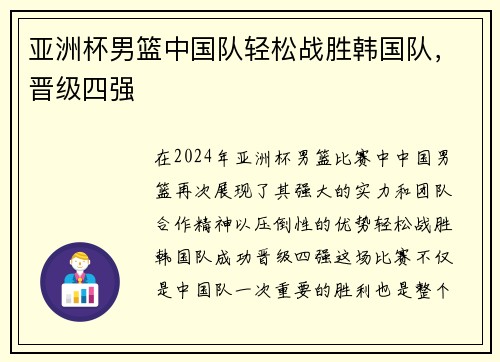 亚洲杯男篮中国队轻松战胜韩国队，晋级四强

在2024年亚洲杯男篮比赛中中国男篮再次展现了其强大的实力和团队合作精神以压倒性的优势轻松战胜韩国队成功晋级四强这场比赛不仅是中国队一次重要的胜利也是整个